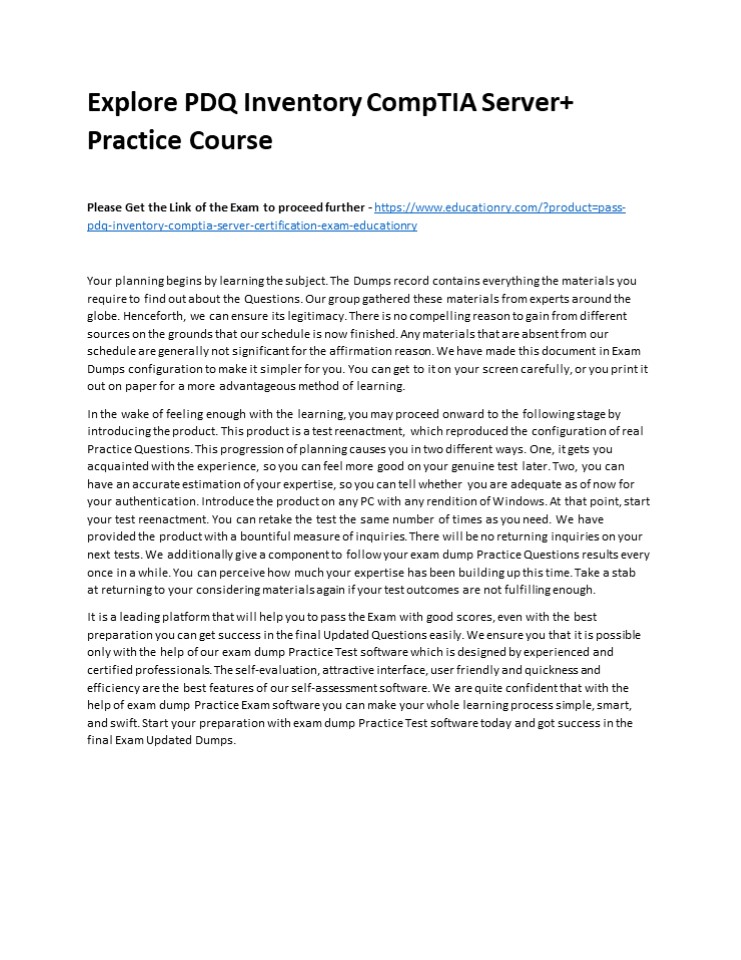 Explore PDQ Inventory CompTIA Server+ Practice Course

Please Get the Link of the Exam to proceed further - https://www.educationry.com/?product=pass-pdq-inventory-comptia-server-certification-exam-educationry

Your planning begins by learning the subject. The Dumps record contains everything the materials you require to find out about the Questions. Our group gathered these materials from experts around the globe. Henceforth, we can ensure its legitimacy. There is no compelling reason to gain from different sources on the grounds that our schedule is now finished. Any materials that are absent from our schedule are generally not significant for the affirmation reason. We have made this document in Exam Dumps configuration to make it simpler for you. You can get to it on your screen carefully, or you print it out on paper for a more advantageous method of learning.

In the wake of feeling enough with the learning, you may proceed onward to the following stage by introducing the product. This product is a test reenactment, which reproduced the configuration of real Practice Questions. This progression of planning causes you in two different ways. One, it gets you acquainted with the experience, so you can feel more good on your genuine test later. Two, you can have an accurate estimation of your expertise, so you can tell whether you are adequate as of now for your authentication. Introduce the product on any PC with any rendition of Windows. At that point, start your test reenactment. You can retake the test the same number of times as you need. We have provided the product with a bountiful measure of inquiries. There will be no returning inquiries on your next tests. We additionally give a component to follow your exam dump Practice Questions results every once in a while. You can perceive how much your expertise has been building up this time. Take a stab at returning to your considering materials again if your test outcomes are not fulfilling enough.

It is a leading platform that will help you to pass the Exam with good scores, even with the best preparation you can get success in the final Updated Questions easily. We ensure you that it is possible only with the help of our exam dump Practice Test software which is designed by experienced and certified professionals. The self-evaluation, attractive interface, user friendly and quickness and efficiency are the best features of our self-assessment software. We are quite confident that with the help of exam dump Practice Exam software you can make your whole learning process simple, smart, and swift. Start your preparation with exam dump Practice Test software today and got success in the final Exam Updated Dumps.